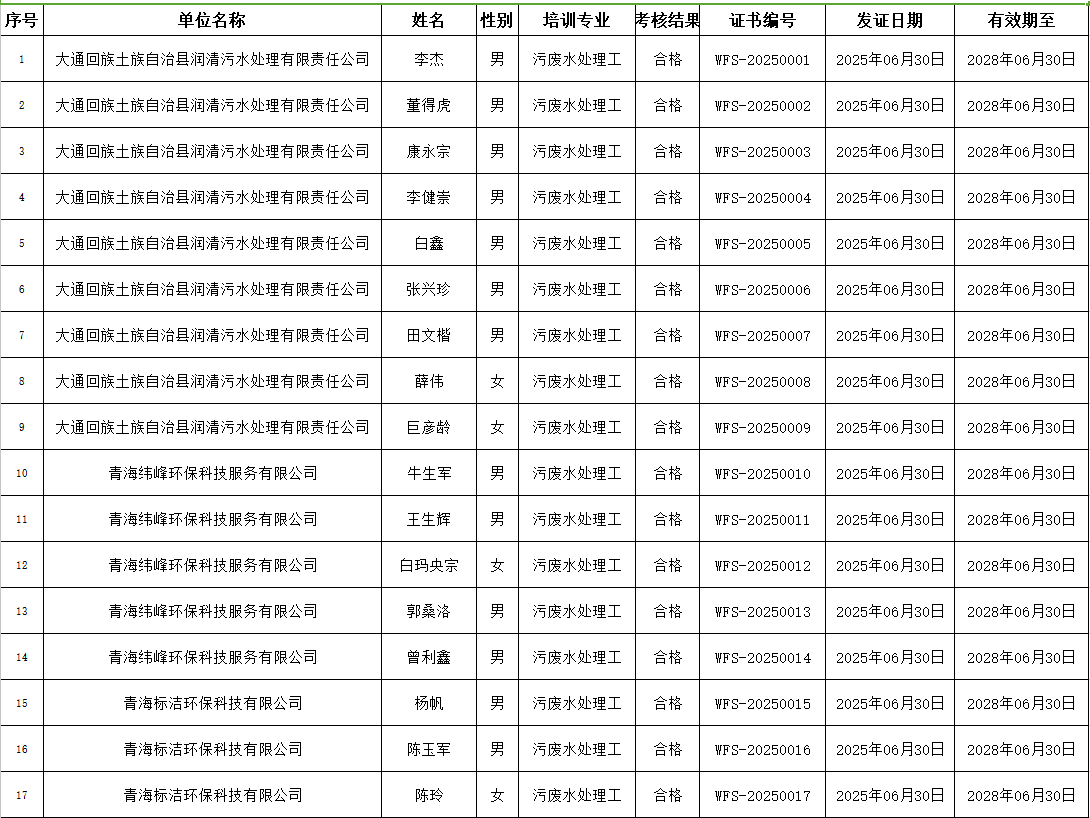 | 序号 | 单位名称 | 姓名 | 性别 | 培训专业 | 考核结果 | 证书编号 | 发证日期 | 有效期至 |
|---|---|---|---|---|---|---|---|---|
| 1 | 大通回族土族自治县润清污水处理有限责任公司 | 李杰 | 男 | 污废水处理工 | 合格 | WFS-20250001 | 2025年06月30日 | 2028年06月30日 |
| 2 | 大通回族土族自治县润清污水处理有限责任公司 | 董得虎 | 男 | 污废水处理工 | 合格 | WFS-20250002 | 2025年06月30日 | 2028年06月30日 |
| 3 | 大通回族土族自治县润清污水处理有限责任公司 | 康永宗 | 男 | 污废水处理工 | 合格 | WFS-20250003 | 2025年06月30日 | 2028年06月30日 |
| 4 | 大通回族土族自治县润清污水处理有限责任公司 | 李健崇 | 男 | 污废水处理工 | 合格 | WFS-20250004 | 2025年06月30日 | 2028年06月30日 |
| 5 | 大通回族土族自治县润清污水处理有限责任公司 | 白鑫 | 男 | 污废水处理工 | 合格 | WFS-20250005 | 2025年06月30日 | 2028年06月30日 |
| 6 | 大通回族土族自治县润清污水处理有限责任公司 | 张兴珍 | 男 | 污废水处理工 | 合格 | WFS-20250006 | 2025年06月30日 | 2028年06月30日 |
| 7 | 大通回族土族自治县润清污水处理有限责任公司 | 田文楷 | 男 | 污废水处理工 | 合格 | WFS-20250007 | 2025年06月30日 | 2028年06月30日 |
| 8 | 大通回族土族自治县润清污水处理有限责任公司 | 薛伟 | 女 | 污废水处理工 | 合格 | WFS-20250008 | 2025年06月30日 | 2028年06月30日 |
| 9 | 大通回族土族自治县润清污水处理有限责任公司 | 巨彦龄 | 女 | 污废水处理工 | 合格 | WFS-20250009 | 2025年06月30日 | 2028年06月30日 |
| 10 | 青海纬峰环保科技服务有限公司 | 牛生军 | 男 | 污废水处理工 | 合格 | WFS-20250010 | 2025年06月30日 | 2028年06月30日 |
| 11 | 青海纬峰环保科技服务有限公司 | 王生辉 | 男 | 污废水处理工 | 合格 | WFS-20250011 | 2025年06月30日 | 2028年06月30日 |
| 12 | 青海纬峰环保科技服务有限公司 | 白玛央宗 | 女 | 污废水处理工 | 合格 | WFS-20250012 | 2025年06月30日 | 2028年06月30日 |
| 13 | 青海纬峰环保科技服务有限公司 | 郭桑洛 | 男 | 污废水处理工 | 合格 | WFS-20250013 | 2025年06月30日 | 2028年06月30日 |
| 14 | 青海纬峰环保科技服务有限公司 | 曾利鑫 | 男 | 污废水处理工 | 合格 | WFS-20250014 | 2025年06月30日 | 2028年06月30日 |
| 15 | 青海标洁环保科技有限公司 | 杨帆 | 男 | 污废水处理工 | 合格 | WFS-20250015 | 2025年06月30日 | 2028年06月30日 |
| 16 | 青海标洁环保科技有限公司 | 陈玉军 | 男 | 污废水处理工 | 合格 | WFS-20250016 | 2025年06月30日 | 2028年06月30日 |
| 17 | 青海标洁环保科技有限公司 | 陈玲 | 女 | 污废水处理工 | 合格 | WFS-20250017 | 2025年06月30日 | 2028年06月30日 |